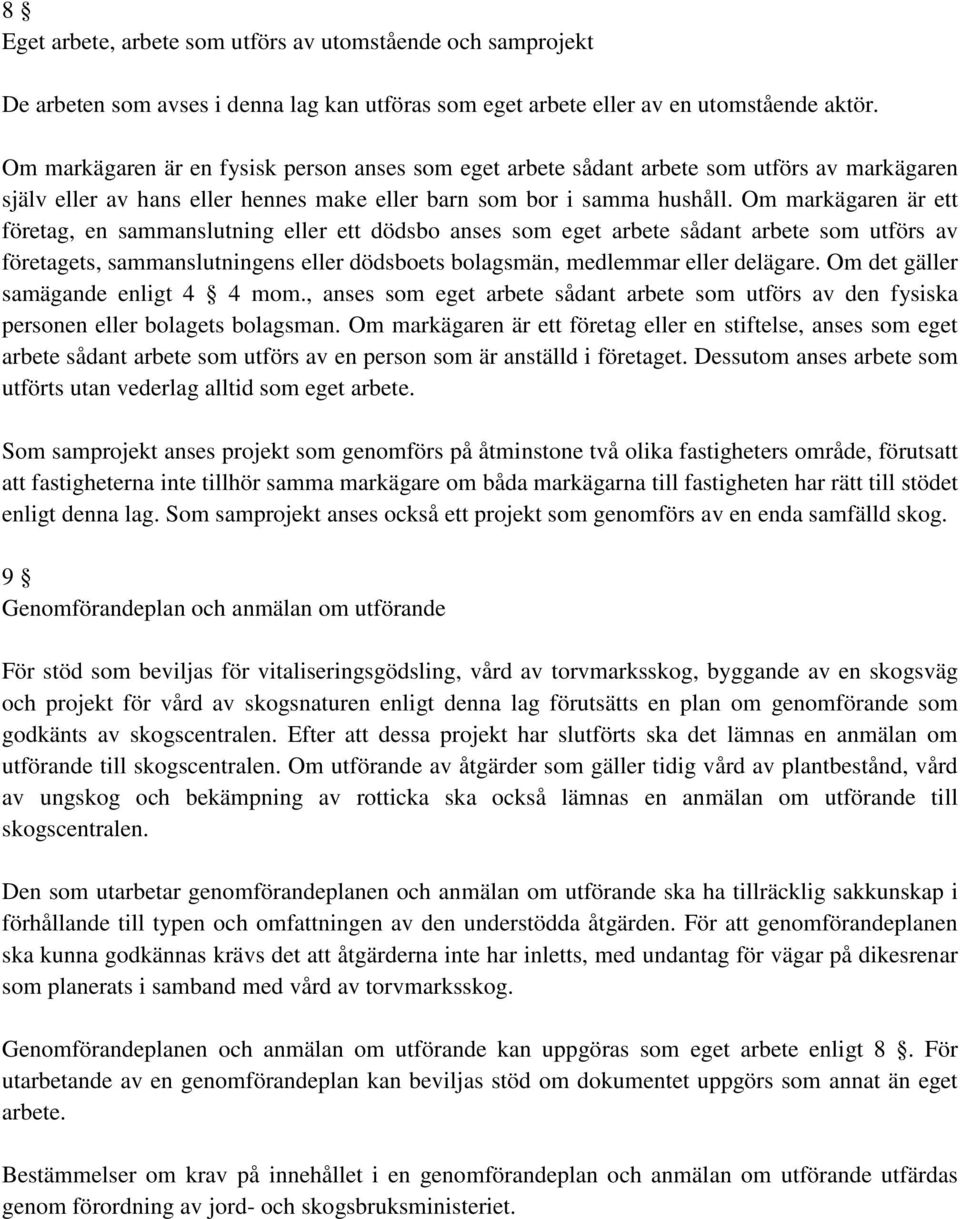 8 §
Eget arbete, arbete som utförs av utomstående och samprojekt

De arbeten som avses i denna lag kan utföras som eget arbete eller av en utomstående aktör.

Om markägaren är en fysisk person anses som eget arbete sådant arbete som utförs av markägaren själv eller av hans eller hennes make eller barn som bor i samma hushåll. Om markägaren är ett företag, en sammanslutning eller ett dödsbo anses som eget arbete sådant arbete som utförs av företagets, sammanslutningens eller dödsboets bolagsmän, medlemmar eller delägare. Om det gäller samägande enligt 4 § 4 mom., anses som eget arbete sådant arbete som utförs av den fysiska personen eller bolagets bolagsman. Om markägaren är ett företag eller en stiftelse, anses som eget arbete sådant arbete som utförs av en person som är anställd i företaget. Dessutom anses arbete som utförts utan vederlag alltid som eget arbete.

Som samprojekt anses projekt som genomförs på åtminstone två olika fastigheters område, förutsatt att fastigheterna inte tillhör samma markägare om båda markägarna till fastigheten har rätt till stödet enligt denna lag. Som samprojekt anses också ett projekt som genomförs av en enda samfälld skog.

9 §
Genomförandeplan och anmälan om utförande

För stöd som beviljas för vitaliseringsgödsling, vård av torvmarksskog, byggande av en skogsväg och projekt för vård av skogsnaturen enligt denna lag förutsätts en plan om genomförande som godkänts av skogscentralen. Efter att dessa projekt har slutförts ska det lämnas en anmälan om utförande till skogscentralen. Om utförande av åtgärder som gäller tidig vård av plantbestånd, vård av ungskog och bekämpning av rotticka ska också lämnas en anmälan om utförande till skogscentralen.

Den som utarbetar genomförandeplanen och anmälan om utförande ska ha tillräcklig sakkunskap i förhållande till typen och omfattningen av den understödda åtgärden. För att genomförandeplanen ska kunna godkännas krävs det att åtgärderna inte har inletts, med undantag för vägar på dikesrenar som planerats i samband med vård av torvmarksskog.

Genomförandeplanen och anmälan om utförande kan uppgöras som eget arbete enligt 8 §. För utarbetande av en genomförandeplan kan beviljas stöd om dokumentet uppgörs som annat än eget arbete.

Bestämmelser om krav på innehållet i en genomförandeplan och anmälan om utförande utfärdas genom förordning av jord- och skogsbruksministeriet.